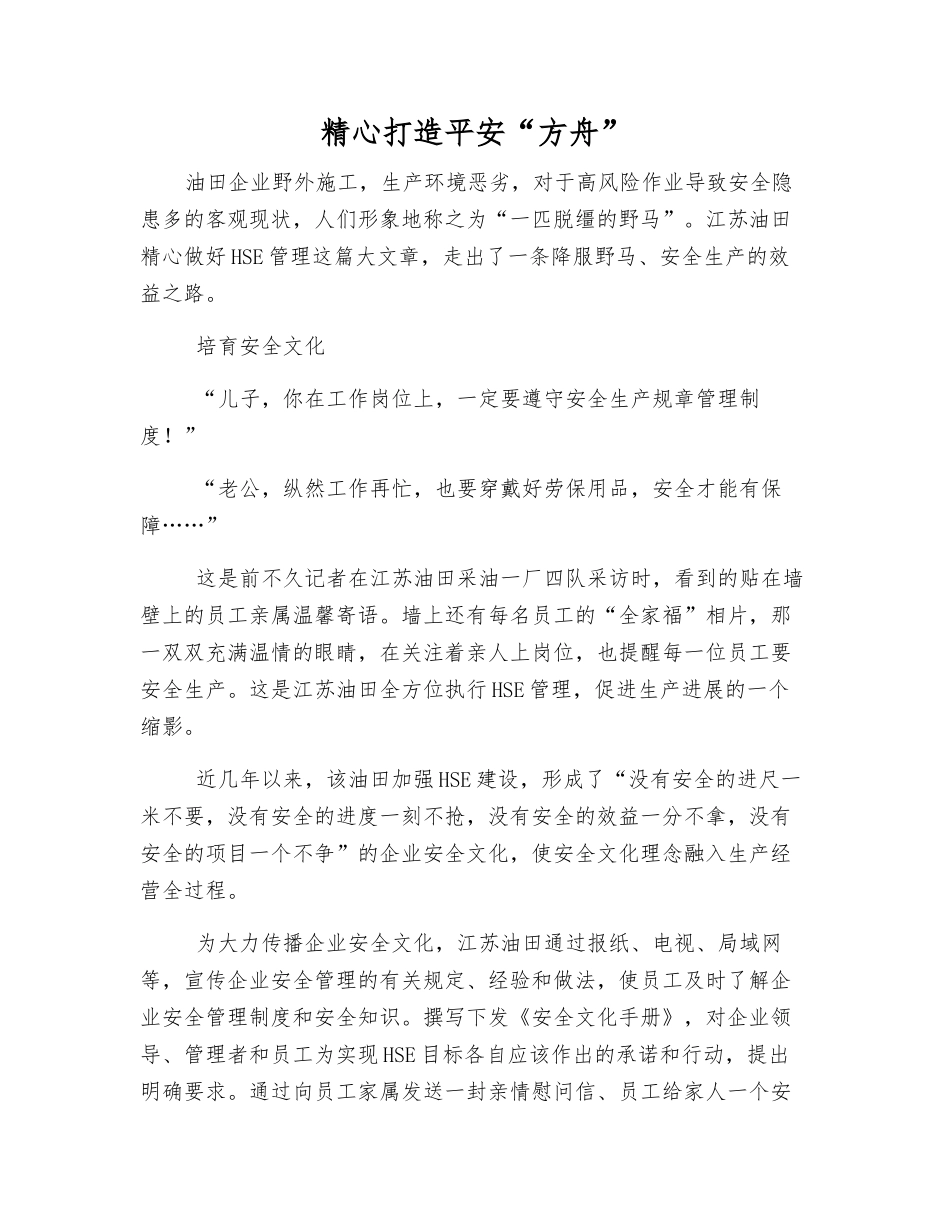 精心打造平安“方舟”

油田企业野外施工，生产环境恶劣，对于高风险作业导致安全隐患多的客观现状，人们形象地称之为“一匹脱缰的野马”。江苏油田精心做好HSE管理这篇大文章，走出了一条降服野马、安全生产的效益之路。

培育安全文化

“儿子，你在工作岗位上，一定要遵守安全生产规章管理制度！”

“老公，纵然工作再忙，也要穿戴好劳保用品，安全才能有保障……”

这是前不久记者在江苏油田采油一厂四队采访时，看到的贴在墙壁上的员工亲属温馨寄语。墙上还有每名员工的“全家福”相片，那一双双充满温情的眼睛，在关注着亲人上岗位，也提醒每一位员工要安全生产。这是江苏油田全方位执行HSE管理，促进生产进展的一个缩影。

近几年以来，该油田加强HSE建设，形成了“没有安全的进尺一米不要，没有安全的进度一刻不抢，没有安全的效益一分不拿，没有安全的项目一个不争”的企业安全文化，使安全文化理念融入生产经营全过程。

为大力传播企业安全文化，江苏油田通过报纸、电视、局域网等，宣传企业安全管理的有关规定、经验和做法，使员工及时了解企业安全管理制度和安全知识。撰写下发《安全文化手册》，对企业领导、管理者和员工为实现HSE目标各自应该作出的承诺和行动，提出明确要求。通过向员工家属发送一封亲情慰问信、员工给家人一个安